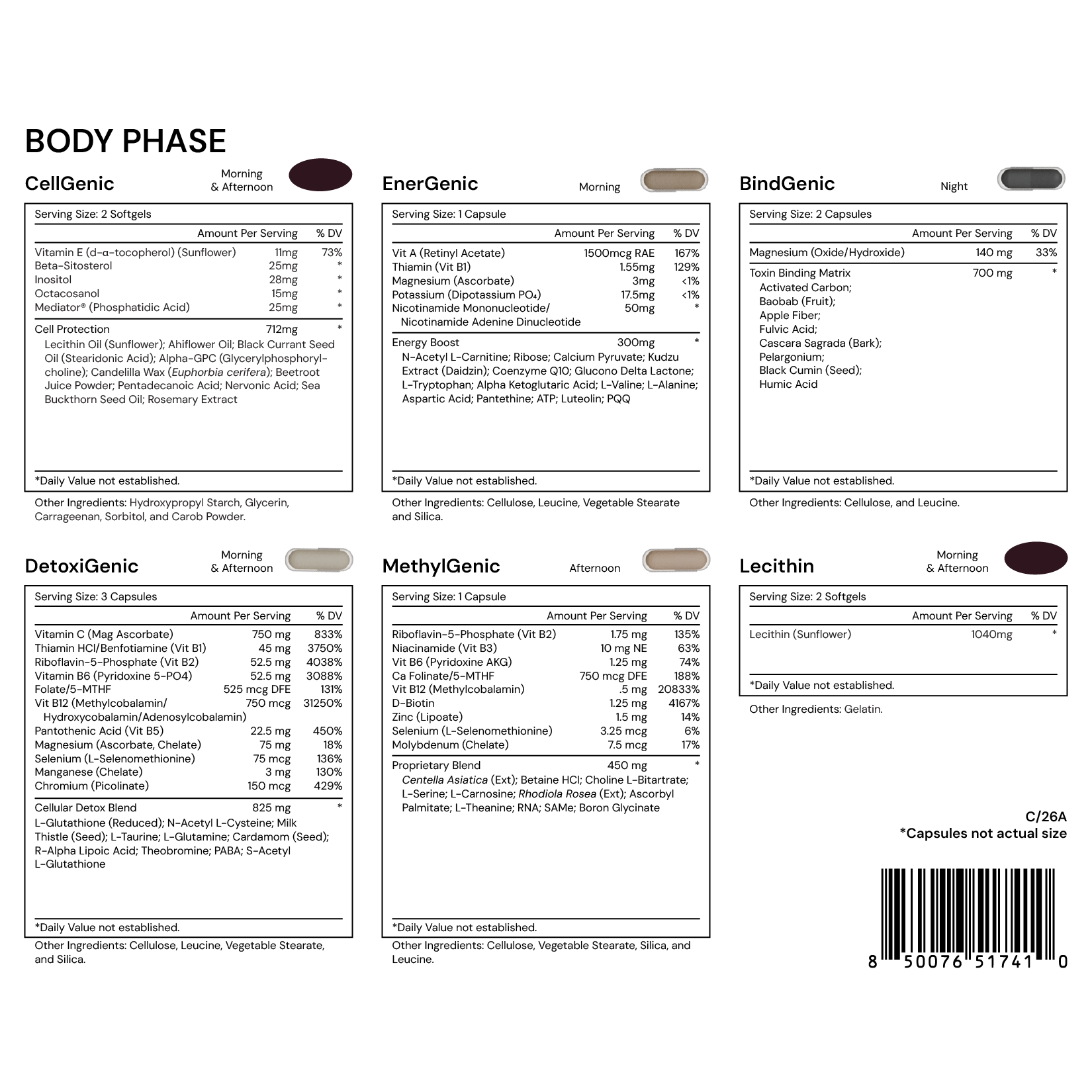 BODY PHASE

CellGenic
Morning & Afternoon

Serving Size: 2 Softgels

| | Amount Per Serving | % DV |
|---|---|---|
| Vitamin E (d-α-tocopherol) (Sunflower) | 11mg | 73% |
| Beta-Sitosterol | 25mg | * |
| Inositol | 28mg | * |
| Octacosanol | 15mg | * |
| Mediator® (Phosphatidic Acid) | 25mg | * |
| Cell Protection | 712mg | * |

Lecithin Oil (Sunflower); Ahiflower Oil; Black Currant Seed Oil (Stearidonic Acid); Alpha-GPC (Glycerylphosphorylcholine); Candelilla Wax (Euphorbia cerifera); Beetroot Juice Powder; Pentadecanoic Acid; Nervonic Acid; Sea Buckthorn Seed Oil; Rosemary Extract

*Daily Value not established.

Other Ingredients: Hydroxypropyl Starch, Glycerin, Carrageenan, Sorbitol, and Carob Powder.

EnerGenic
Morning

Serving Size: 1 Capsule

| | Amount Per Serving | % DV |
|---|---|---|
| Vit A (Retinyl Acetate) | 1500mcg RAE | 167% |
| Thiamin (Vit B1) | 1.55mg | 129% |
| Magnesium (Ascorbate) | 3mg | <1% |
| Potassium (Dipotassium $PO_4$) | 17.5mg | <1% |
| Nicotinamide Mononucleotide/ Nicotinamide Adenine Dinucleotide | 50mg | * |
| Energy Boost | 300mg | * |

N-Acetyl L-Carnitine; Ribose; Calcium Pyruvate; Kudzu Extract (Daidzin); Coenzyme Q10; Glucono Delta Lactone; L-Tryptophan; Alpha Ketoglutaric Acid; L-Valine; L-Alanine; Aspartic Acid; Pantethine; ATP; Luteolin; PQQ

*Daily Value not established.

Other Ingredients: Cellulose, Leucine, Vegetable Stearate and Silica.

BindGenic
Night

Serving Size: 2 Capsules

| | Amount Per Serving | % DV |
|---|---|---|
| Magnesium (Oxide/Hydroxide) | 140 mg | 33% |
| Toxin Binding Matrix | 700 mg | * |

Activated Carbon;
Baobab (Fruit);
Apple Fiber;
Fulvic Acid;
Cascara Sagrada (Bark);
Pelargonium;
Black Cumin (Seed);
Humic Acid

*Daily Value not established.

Other Ingredients: Cellulose, and Leucine.

DetoxiGenic
Morning & Afternoon

Serving Size: 3 Capsules

| | Amount Per Serving | % DV |
|---|---|---|
| Vitamin C (Mag Ascorbate) | 750 mg | 833% |
| Thiamin HCl/Benfotiamine (Vit B1) | 45 mg | 3750% |
| Riboflavin-5-Phosphate (Vit B2) | 52.5 mg | 4038% |
| Vitamin B6 (Pyridoxine 5-PO4) | 52.5 mg | 3088% |
| Folate/5-MTHF | 525 mcg DFE | 131% |
| Vit B12 (Methylcobalamin/ Hydroxycobalamin/Adenosylcobalamin) | 750 mcg | 31250% |
| Pantothenic Acid (Vit B5) | 22.5 mg | 450% |
| Magnesium (Ascorbate, Chelate) | 75 mg | 18% |
| Selenium (L-Selenomethionine) | 75 mcg | 136% |
| Manganese (Chelate) | 3 mg | 130% |
| Chromium (Picolinate) | 150 mcg | 429% |
| Cellular Detox Blend | 825 mg | * |

L-Glutathione (Reduced); N-Acetyl L-Cysteine; Milk Thistle (Seed); L-Taurine; L-Glutamine; Cardamom (Seed); R-Alpha Lipoic Acid; Theobromine; PABA; S-Acetyl L-Glutathione

*Daily Value not established.

Other Ingredients: Cellulose, Leucine, Vegetable Stearate, and Silica.

MethylGenic
Afternoon

Serving Size: 1 Capsule

| | Amount Per Serving | % DV |
|---|---|---|
| Riboflavin-5-Phosphate (Vit B2) | 1.75 mg | 135% |
| Niacinamide (Vit B3) | 10 mg NE | 63% |
| Vit B6 (Pyridoxine AKG) | 1.25 mg | 74% |
| Ca Folinate/5-MTHF | 750 mcg DFE | 188% |
| Vit B12 (Methylcobalamin) | .5 mg | 20833% |
| D-Biotin | 1.25 mg | 4167% |
| Zinc (Lipoate) | 1.5 mg | 14% |
| Selenium (L-Selenomethionine) | 3.25 mcg | 6% |
| Molybdenum (Chelate) | 7.5 mcg | 17% |
| Proprietary Blend | 450 mg | * |

Centella Asiatica (Ext); Betaine HCl; Choline L-Bitartrate; L-Serine; L-Carnosine; Rhodiola Rosea (Ext); Ascorbyl Palmitate; L-Theanine; RNA; SAMe; Boron Glycinate

*Daily Value not established.

Other Ingredients: Cellulose, Vegetable Stearate, Silica, and Leucine.

Lecithin
Morning & Afternoon

Serving Size: 2 Softgels

| | Amount Per Serving | % DV |
|---|---|---|
| Lecithin (Sunflower) | 1040mg | * |

*Daily Value not established.

Other Ingredients: Gelatin.

C/26A
*Capsules not actual size

8 50076 51741 0